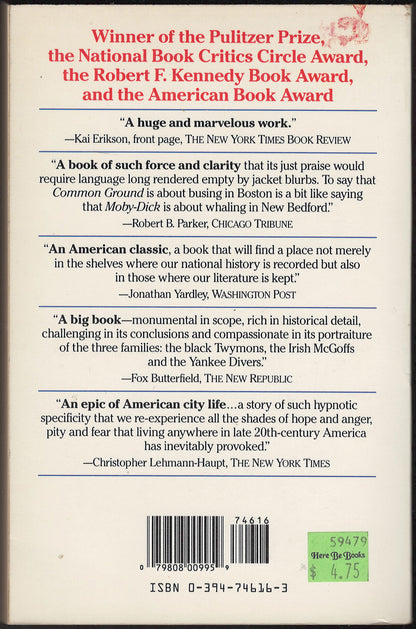 Winner of the Pulitzer Prize, the National Book Critics Circle Award, the Robert F. Kennedy Book Award, and the American Book Award

"A huge and marvelous work."
—Kai Erikson, front page, THE NEW YORK TIMES BOOK REVIEW

"A book of such force and clarity that its just praise would require language long rendered empty by jacket blurbs. To say that Common Ground is about busing in Boston is a bit like saying that Moby-Dick is about whaling in New Bedford."
—Robert B. Parker, CHICAGO TRIBUNE

"An American classic, a book that will find a place not merely in the shelves where our national history is recorded but also in those where our literature is kept."
—Jonathan Yardley, WASHINGTON POST

"A big book—monumental in scope, rich in historical detail, challenging in its conclusions and compassionate in its portraiture of the three families: the black Twymons, the Irish McGoffs and the Yankee Divers."
—Fox Butterfield, THE NEW REPUBLIC

"An epic of American city life...a story of such hypnotic specificity that we re-experience all the shades of hope and anger, pity and fear that living anywhere in late 20th-century America has inevitably provoked."
—Christopher Lehmann-Haupt, THE NEW YORK TIMES

74616
0 79808 00995 9

ISBN 0-394-74616-3

59479
Here Be Books
$ 4.75